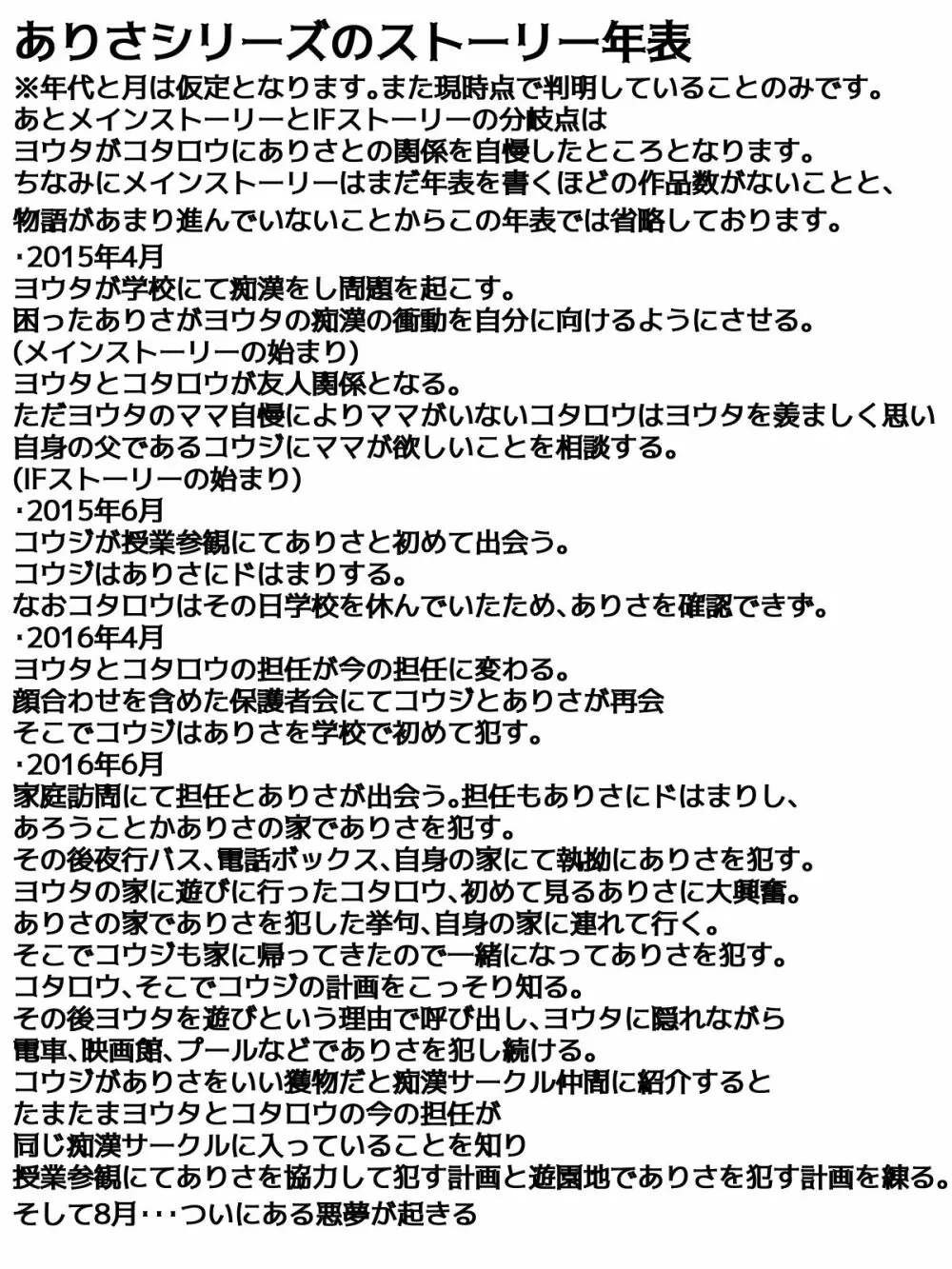 ありさシリーズのストーリー年表
※年代と月は仮定となります。また現時点で判明していることのみです。
あとメインストーリーとIFストーリーの分岐点は
ヨウタがコタロウにありさとの関係を自慢したところとなります。
ちなみにメインストーリーはまだ年表を書くほどの作品数がないことと、
物語があまり進んでいないことからこの年表では省略しております。

・2015年4月
ヨウタが学校にて痴漢をし問題を起こす。
困ったありさがヨウタの痴漢の衝動を自分に向けるようにさせる。
(メインストーリーの始まり)
ヨウタとコタロウが友人関係となる。
ただヨウタのママ自慢によりママがいないコタロウはヨウタを羨ましく思い
自身の父であるコウジにママが欲しいことを相談する。
(IFストーリーの始まり)
・2015年6月
コウジが授業参観にてありさと初めて出会う。
コウジはありさにドはまりする。
なおコタロウはその日学校を休んでいたため、ありさを確認できず。
・2016年4月
ヨウタとコタロウの担任が今の担任に変わる。
顔合わせを含めた保護者会にてコウジとありさが再会
そこでコウジはありさを学校で初めて犯す。
・2016年6月
家庭訪問にて担任とありさが出会う。担任もありさにドはまりし、
あろうことかありさの家でありさを犯す。
その後夜行バス、電話ボックス、自身の家にて執拗にありさを犯す。
ヨウタの家に遊びに行ったコタロウ、初めて見るありさに大興奮。
ありさの家でありさを犯した挙句、自身の家に連れて行く。
そこでコウジも家に帰ってきたので一緒になってありさを犯す。
コタロウ、そこでコウジの計画をこっそり知る。
その後ヨウタを遊びという理由で呼び出し、ヨウタに隠れながら
電車、映画館、プールなどでありさを犯し続ける。
コウジがありさをいい獲物だと痴漢サークル仲間に紹介すると
たまたまヨウタとコタロウの今の担任が
同じ痴漢サークルに入っていることを知り
授業参観にてありさを協力して犯す計画と遊園地でありさを犯す計画を練る。
そして8月・・・ついにある悪夢が起きる